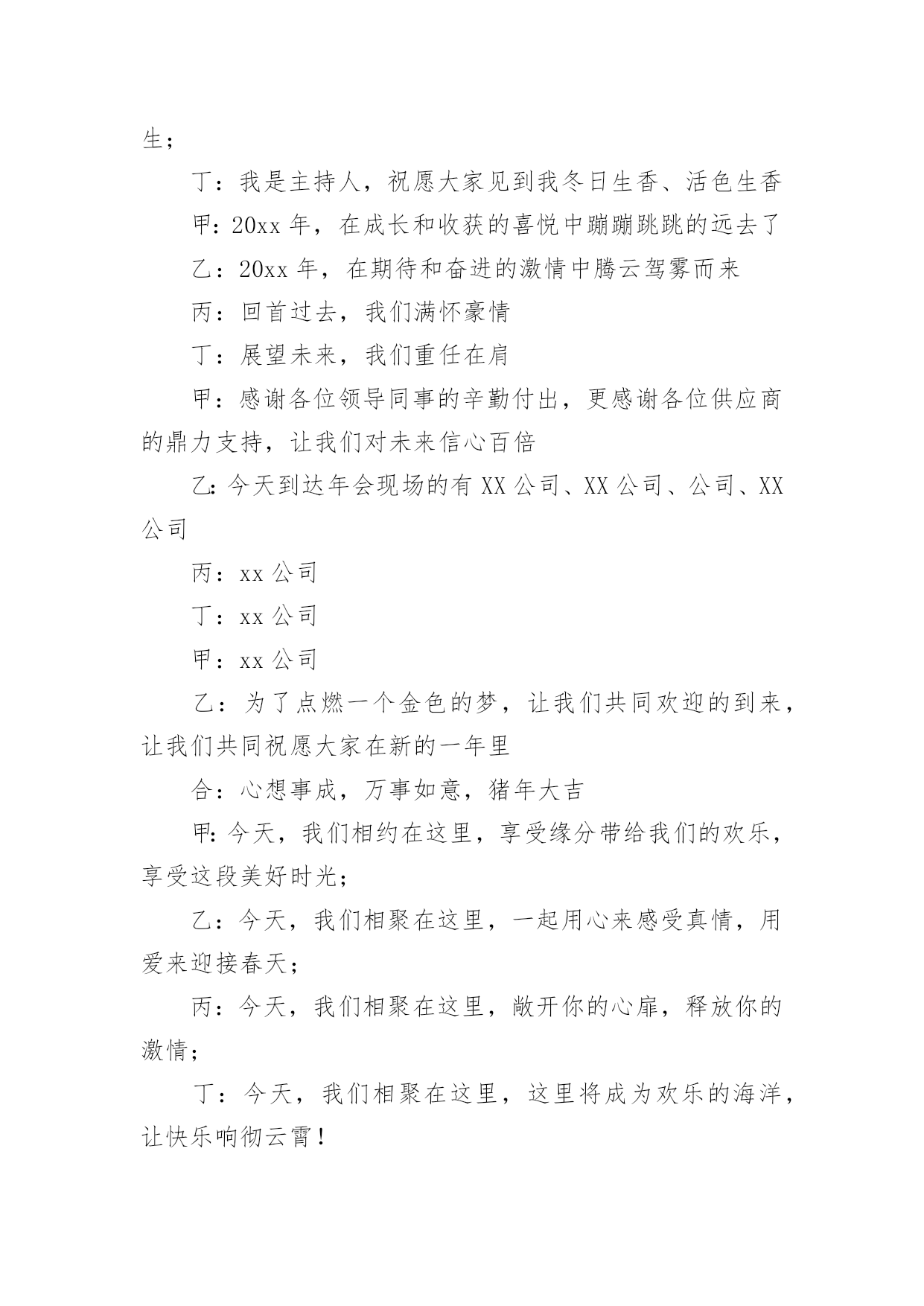 生；

丁：我是主持人，祝愿大家见到我冬日生香、活色生香

甲：20xx 年，在成长和收获的喜悦中蹦蹦跳跳的远去了

乙：20xx 年，在期待和奋进的激情中腾云驾雾而来

丙：回首过去，我们满怀豪情

丁：展望未来，我们重任在肩

甲：感谢各位领导同事的辛勤付出，更感谢各位供应商的鼎力支持，让我们对未来信心百倍

乙：今天到达年会现场的有 XX 公司、XX 公司、公司、XX 公司

丙：xx 公司

丁：xx 公司

甲：xx 公司

乙：为了点燃一个金色的梦，让我们共同欢迎的到来，让我们共同祝愿大家在新的一年里

合：心想事成，万事如意，猪年大吉

甲：今天，我们相约在这里，享受缘分带给我们的欢乐，享受这段美好时光；

乙：今天，我们相聚在这里，一起用心来感受真情，用爱来迎接春天；

丙：今天，我们相聚在这里，敞开你的心扉，释放你的激情；

丁：今天，我们相聚在这里，这里将成为欢乐的海洋，让快乐响彻云霄！